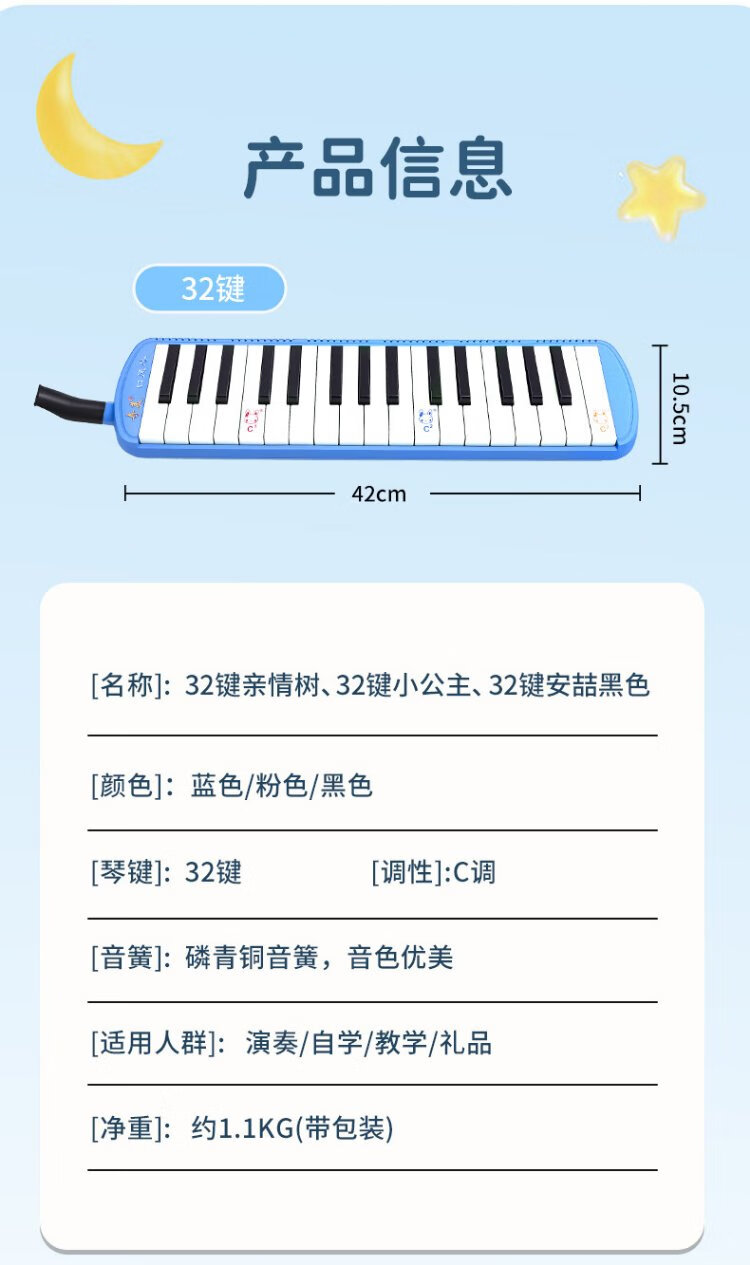 产品信息

32键

10.5cm

42cm

[名称]: 32键亲情树、32键小公主、32键安喆黑色

[颜色]: 蓝色/粉色/黑色

[琴键]: 32键 [调性]:C调

[音簧]: 磷青铜音簧，音色优美

[适用人群]: 演奏/自学/教学/礼品

[净重]: 约1.1KG(带包装)